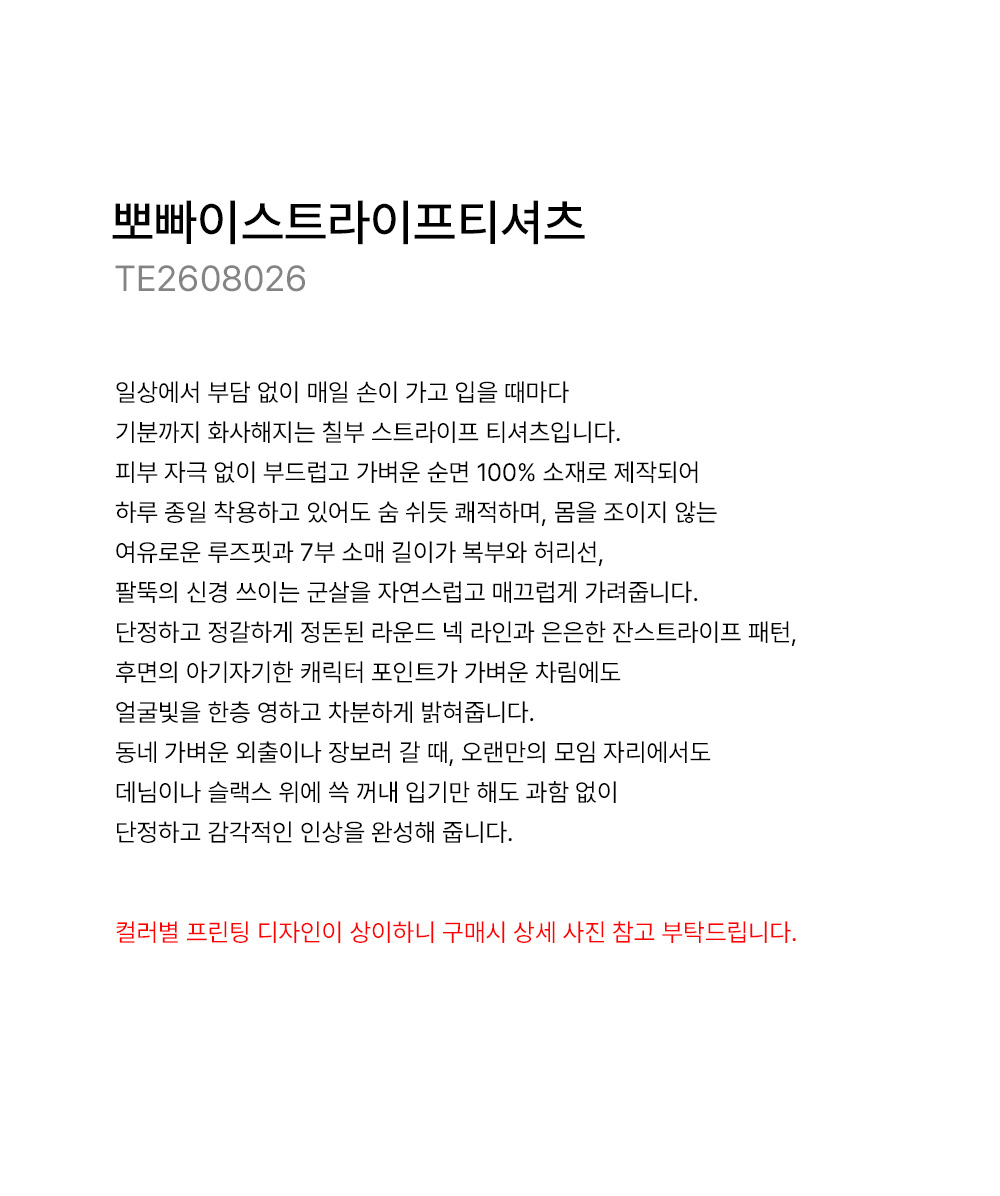 뽀빠이스트라이프티셔츠
TE2608026

일상에서 부담 없이 매일 손이 가고 입을 때마다
기분까지 화사해지는 칠부 스트라이프 티셔츠입니다.
피부 자극 없이 부드럽고 가벼운 순면 100% 소재로 제작되어
하루 종일 착용하고 있어도 숨 쉬듯 쾌적하며, 몸을 조이지 않는
여유로운 루즈핏과 7부 소매 길이가 복부와 허리선,
팔뚝의 신경 쓰이는 군살을 자연스럽고 매끄럽게 가려줍니다.
단정하고 정갈하게 정돈된 라운드 넥 라인과 은은한 잔스트라이프 패턴,
후면의 아기자기한 캐릭터 포인트가 가벼운 차림에도
얼굴빛을 한층 영하고 차분하게 밝혀줍니다.
동네 가벼운 외출이나 장보러 갈 때, 오랜만의 모임 자리에서도
데님이나 슬랙스 위에 쓱 꺼내 입기만 해도 과함 없이
단정하고 감각적인 인상을 완성해 줍니다.

컬러별 프린팅 디자인이 상이하니 구매시 상세 사진 참고 부탁드립니다.